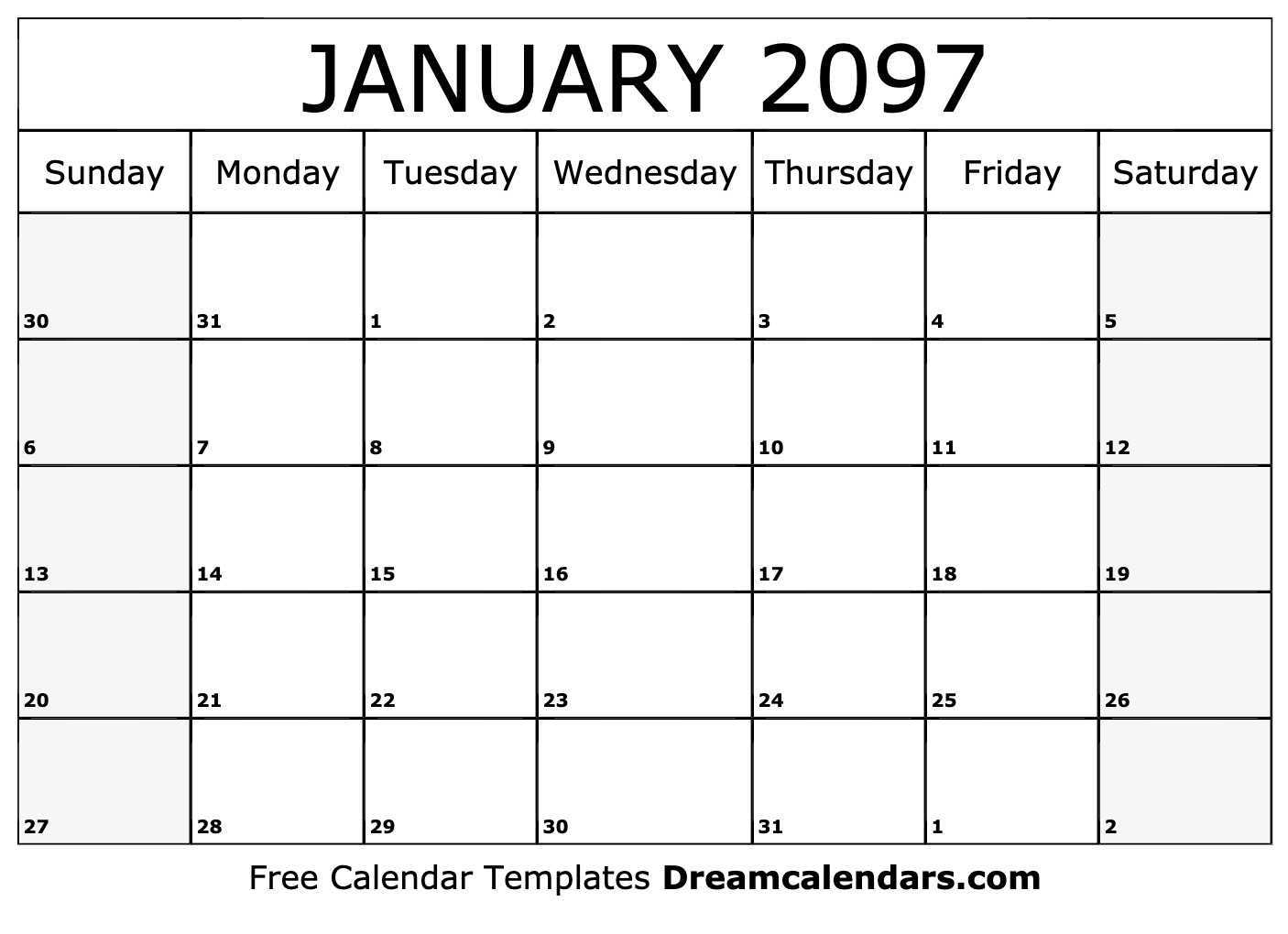 JANUARY 2097

| Sunday | Monday | Tuesday | Wednesday | Thursday | Friday | Saturday |
|---|---|---|---|---|---|---|
| 30 | 31 | 1 | 2 | 3 | 4 | 5 |
| 6 | 7 | 8 | 9 | 10 | 11 | 12 |
| 13 | 14 | 15 | 16 | 17 | 18 | 19 |
| 20 | 21 | 22 | 23 | 24 | 25 | 26 |
| 27 | 28 | 29 | 30 | 31 | 1 | 2 |

Free Calendar Templates Dreamcalendars.com